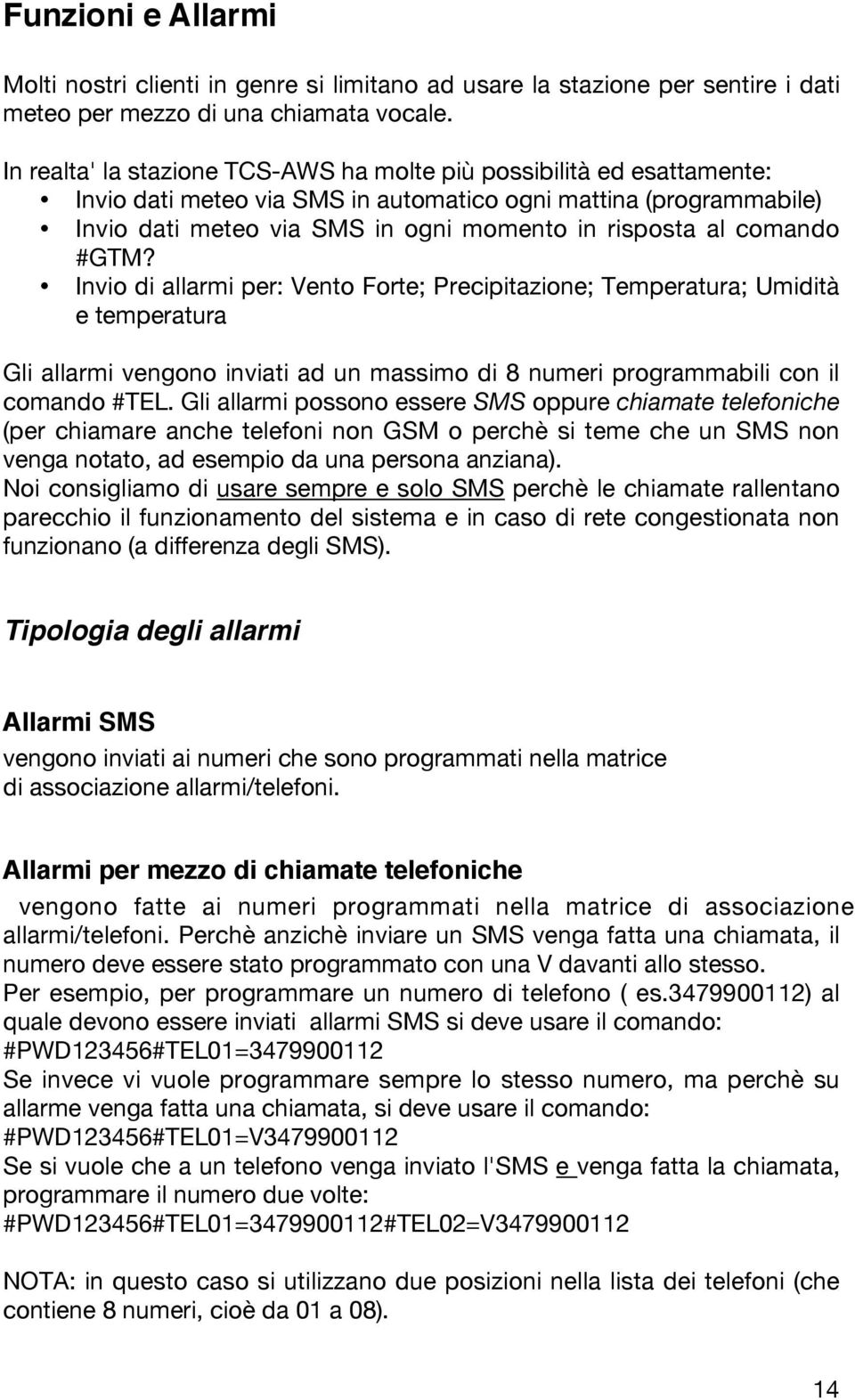 Funzioni e Allarmi

Molti nostri clienti in genre si limitano ad usare la stazione per sentire i dati meteo per mezzo di una chiamata vocale.

In realta' la stazione TCS-AWS ha molte più possibilità ed esattamente:
• Invio dati meteo via SMS in automatico ogni mattina (programmabile)
• Invio dati meteo via SMS in ogni momento in risposta al comando #GTM?
• Invio di allarmi per: Vento Forte; Precipitazione; Temperatura; Umidità e temperatura

Gli allarmi vengono inviati ad un massimo di 8 numeri programmabili con il comando #TEL. Gli allarmi possono essere SMS oppure chiamate telefoniche (per chiamare anche telefoni non GSM o perchè si teme che un SMS non venga notato, ad esempio da una persona anziana).
Noi consigliamo di usare sempre e solo SMS perchè le chiamate rallentano parecchio il funzionamento del sistema e in caso di rete congestionata non funzionano (a differenza degli SMS).

Tipologia degli allarmi

Allarmi SMS
vengono inviati ai numeri che sono programmati nella matrice di associazione allarmi/telefoni.

Allarmi per mezzo di chiamate telefoniche
vengono fatte ai numeri programmati nella matrice di associazione allarmi/telefoni. Perchè anzichè inviare un SMS venga fatta una chiamata, il numero deve essere stato programmato con una V davanti allo stesso.
Per esempio, per programmare un numero di telefono ( es.3479900112) al quale devono essere inviati allarmi SMS si deve usare il comando:
#PWD123456#TEL01=3479900112
Se invece vi vuole programmare sempre lo stesso numero, ma perchè su allarme venga fatta una chiamata, si deve usare il comando:
#PWD123456#TEL01=V3479900112
Se si vuole che a un telefono venga inviato l'SMS e venga fatta la chiamata, programmare il numero due volte:
#PWD123456#TEL01=3479900112#TEL02=V3479900112

NOTA: in questo caso si utilizzano due posizioni nella lista dei telefoni (che contiene 8 numeri, cioè da 01 a 08).

14